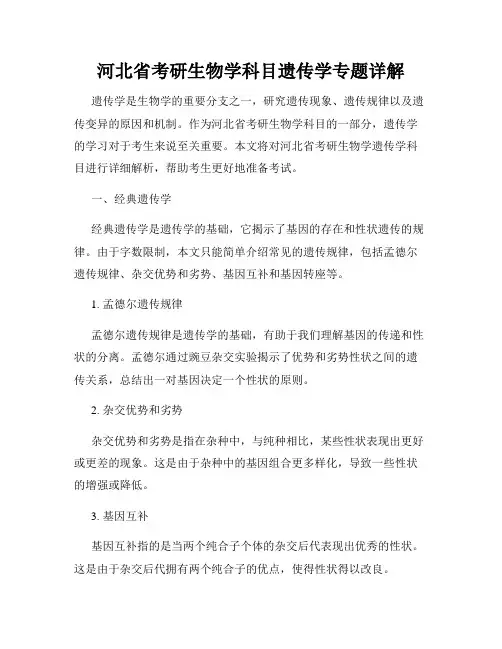 河北省考研生物学科目遗传学专题详解

遗传学是生物学的重要分支之一，研究遗传现象、遗传规律以及遗传变异的原因和机制。作为河北省考研生物学科目的一部分，遗传学的学习对于考生来说至关重要。本文将对河北省考研生物学遗传学科目进行详细解析，帮助考生更好地准备考试。

一、经典遗传学

经典遗传学是遗传学的基础，它揭示了基因的存在和性状遗传的规律。由于字数限制，本文只能简单介绍常见的遗传规律，包括孟德尔遗传规律、杂交优势和劣势、基因互补和基因转座等。

1. 孟德尔遗传规律

孟德尔遗传规律是遗传学的基础，有助于我们理解基因的传递和性状的分离。孟德尔通过豌豆杂交实验揭示了优势和劣势性状之间的遗传关系，总结出一对基因决定一个性状的原则。

2. 杂交优势和劣势

杂交优势和劣势是指在杂种中，与纯种相比，某些性状表现出更好或更差的现象。这是由于杂种中的基因组合更多样化，导致一些性状的增强或降低。

3. 基因互补

基因互补指的是当两个纯合子个体的杂交后代表现出优秀的性状。这是由于杂交后代拥有两个纯合子的优点，使得性状得以改良。